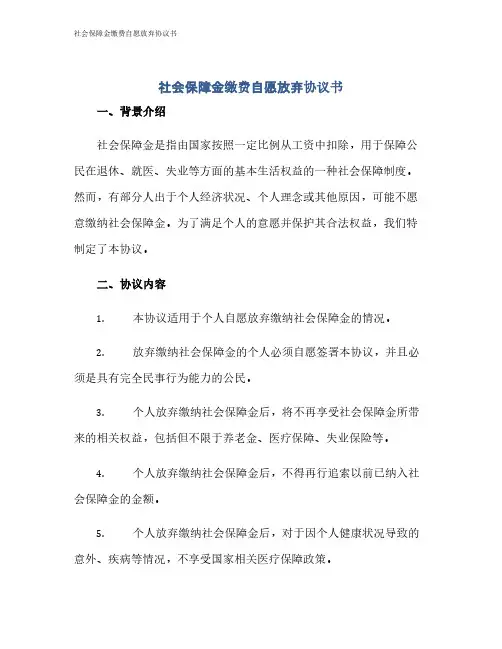 社会保障金缴费自愿放弃协议书

社会保障金缴费自愿放弃协议书

一、背景介绍

社会保障金是指由国家按照一定比例从工资中扣除，用于保障公民在退休、就医、失业等方面的基本生活权益的一种社会保障制度。然而，有部分人出于个人经济状况、个人理念或其他原因，可能不愿意缴纳社会保障金。为了满足个人的意愿并保护其合法权益，我们特制定了本协议。

二、协议内容

1. 本协议适用于个人自愿放弃缴纳社会保障金的情况。

2. 放弃缴纳社会保障金的个人必须自愿签署本协议，并且必须是具有完全民事行为能力的公民。

3. 个人放弃缴纳社会保障金后，将不再享受社会保障金所带来的相关权益，包括但不限于养老金、医疗保障、失业保险等。

4. 个人放弃缴纳社会保障金后，不得再行追索以前已纳入社会保障金的金额。

5. 个人放弃缴纳社会保障金后，对于因个人健康状况导致的意外、疾病等情况，不享受国家相关医疗保障政策。